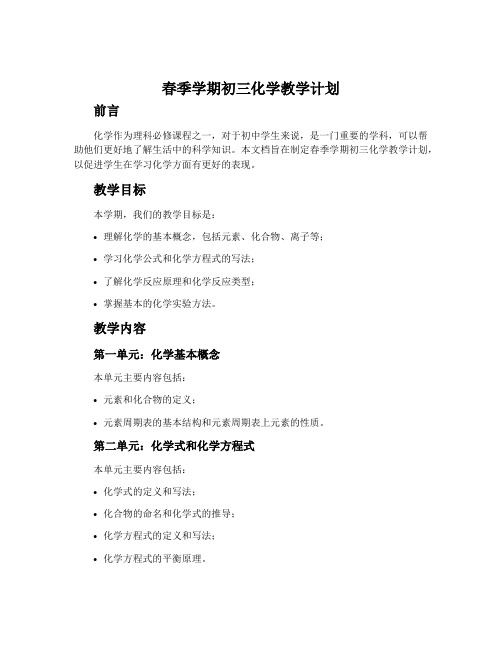 春季学期初三化学教学计划

前言

化学作为理科必修课程之一，对于初中学生来说，是一门重要的学科，可以帮助他们更好地了解生活中的科学知识。本文档旨在制定春季学期初三化学教学计划，以促进学生在学习化学方面有更好的表现。

教学目标

本学期，我们的教学目标是：

• 理解化学的基本概念，包括元素、化合物、离子等；
• 学习化学公式和化学方程式的写法；
• 了解化学反应原理和化学反应类型；
• 掌握基本的化学实验方法。

教学内容

第一单元：化学基本概念

本单元主要内容包括：

• 元素和化合物的定义；
• 元素周期表的基本结构和元素周期表上元素的性质。

第二单元：化学式和化学方程式

本单元主要内容包括：

• 化学式的定义和写法；
• 化合物的命名和化学式的推导；
• 化学方程式的定义和写法；
• 化学方程式的平衡原理。